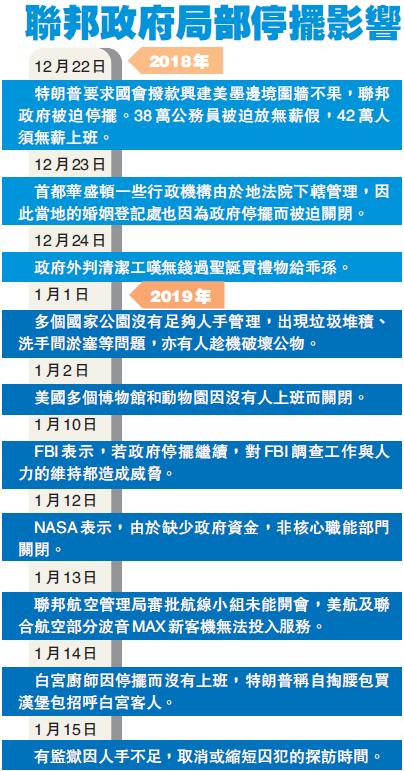 聯邦政府局部停擺影響

12月22日

2018年

特朗普要求國會撥款興建美墨邊境圍牆不果，聯邦政府被迫停擺。38萬公務員被迫放無薪假，42萬人須無薪上班。

12月23日

首都華盛頓一些行政機構由於地法院下轄管理，因此當地的婚姻登記處也因為政府停擺而被迫關閉。

12月24日

政府外判清潔工嘆無錢過聖誕買禮物給乖孫。

1月1日

2019年

多個國家公園沒有足夠人手管理，出現垃圾堆積、洗手間淤塞等問題，亦有人趁機破壞公物。

1月2日

美國多個博物館和動物園因沒有人上班而關閉。

1月10日

FBI表示，若政府停擺繼續，對FBI調查工作與人力的維持都造成威脅。

1月12日

NASA表示，由於缺少政府資金，非核心職能部門關閉。

1月13日

聯邦航空管理局審批航線小組未能開會，美航及聯合航空部分波音MAX新客機無法投入服務。

1月14日

白宮廚師因停擺而沒有上班，特朗普稱自掏腰包買漢堡包招呼白宮客人。

1月15日

有監獄因人手不足，取消或縮短囚犯的探訪時間。